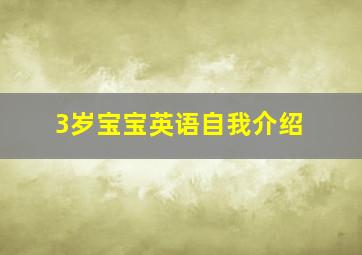 3岁宝宝英语自我介绍